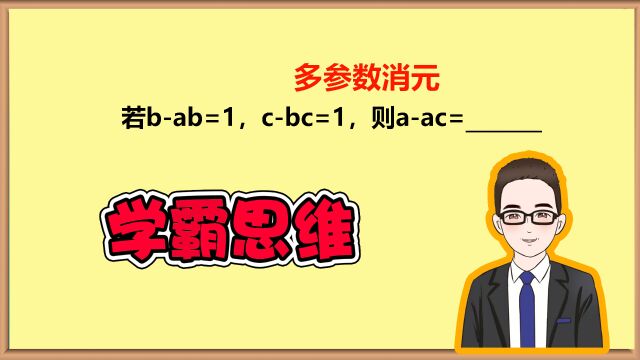 多参数消元

若$b-ab=1$，$c-bc=1$，则$a-ac=$______

学霸思维